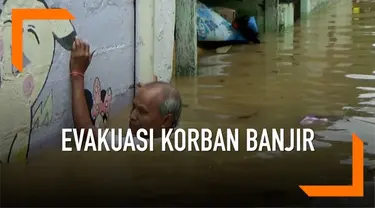 EVAKUASI KORBAN BANJIR